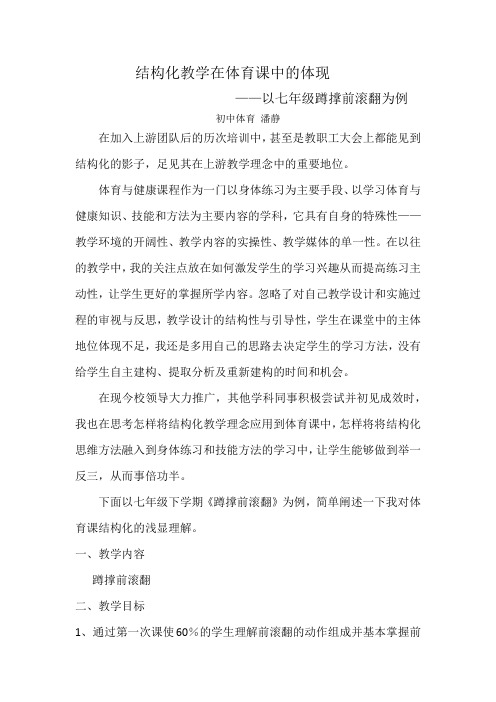 结构化教学在体育课中的体现

——以七年级蹲撑前滚翻为例

初中体育 潘静

在加入上游团队后的历次培训中，甚至是教职工大会上都能见到结构化的影子，足见其在上游教学理念中的重要地位。

体育与健康课程作为一门以身体练习为主要手段、以学习体育与健康知识、技能和方法为主要内容的学科，它具有自身的特殊性——教学环境的开阔性、教学内容的实操性、教学媒体的单一性。在以往的教学中，我的关注点放在如何激发学生的学习兴趣从而提高练习主动性，让学生更好的掌握所学内容。忽略了对自己教学设计和实施过程的审视与反思，教学设计的结构性与引导性，学生在课堂中的主体地位体现不足，我还是多用自己的思路去决定学生的学习方法，没有给学生自主建构、提取分析及重新建构的时间和机会。

在现今校领导大力推广，其他学科同事积极尝试并初见成效时，我也在思考怎样将结构化教学理念应用到体育课中，怎样将将结构化思维方法融入到身体练习和技能方法的学习中，让学生能够做到举一反三，从而事倍功半。

下面以七年级下学期《蹲撑前滚翻》为例，简单阐述一下我对体育课结构化的浅显理解。

一、教学内容

蹲撑前滚翻

二、教学目标

1、通过第一次课使60%的学生理解前滚翻的动作组成并基本掌握前